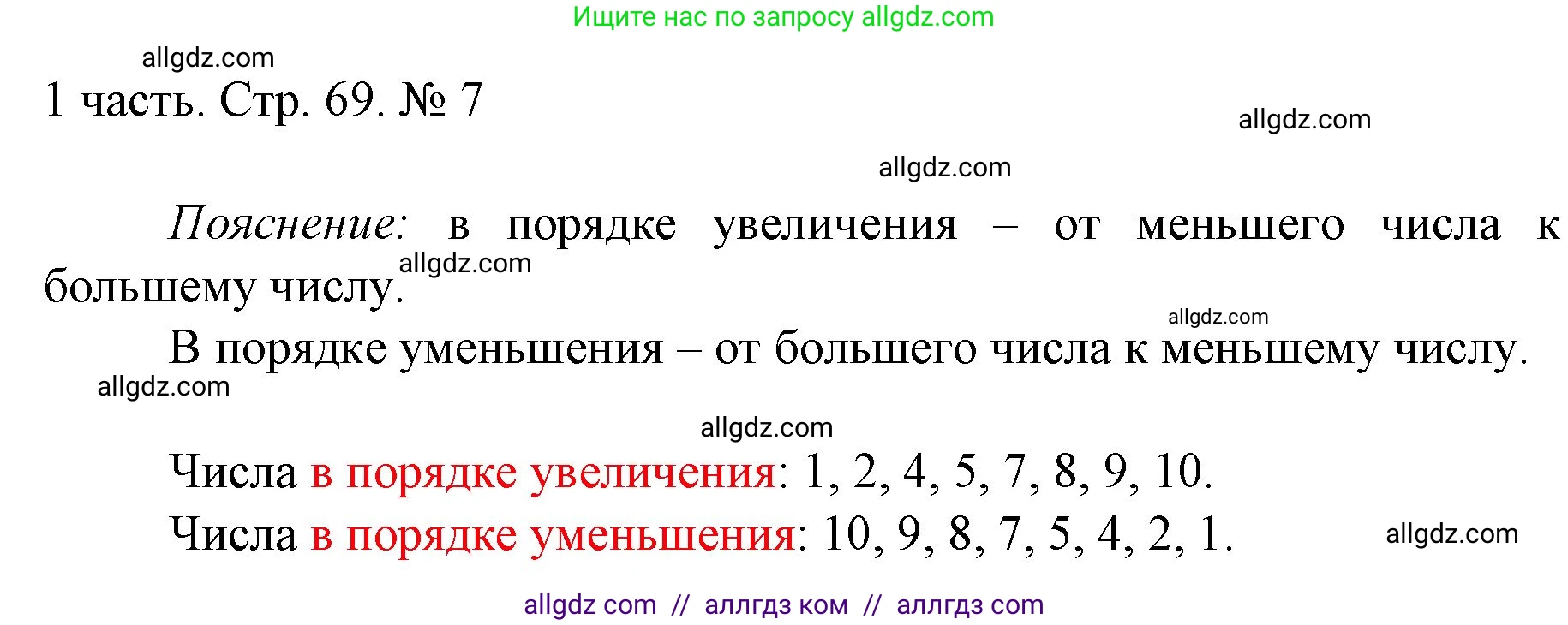 Ищите нас по запросу allgdz.com

allgdz.com

1 часть. Стр. 69. № 7

allgdz.com

allgdz.com

Пояснение: в порядке увеличения – от меньшего числа к большему числу.

allgdz.com

allgdz.com

В порядке уменьшения – от большего числа к меньшему числу.

allgdz.com

allgdz.com

Числа в порядке увеличения: 1, 2, 4, 5, 7, 8, 9, 10.

Числа в порядке уменьшения: 10, 9, 8, 7, 5, 4, 2, 1.

allgdz.com

allgdz com // аллгдз ком // аллгдз com